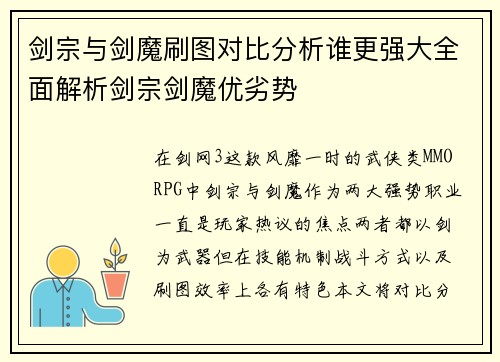 剑宗与剑魔刷图对比分析谁更强大全面解析剑宗剑魔优劣势

在剑网3这款风靡一时的武侠类MMORPG中剑宗与剑魔作为两大强势职业一直是玩家热议的焦点两者都以剑为武器但在技能机制战斗方式以及刷图效率上各有特色本文将对比分